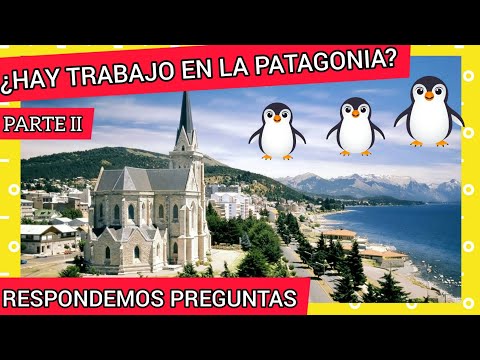 ¿HAY TRABAJO EN LA PATAGONIA?

PARTE II

RESPONDEMOS PREGUNTAS